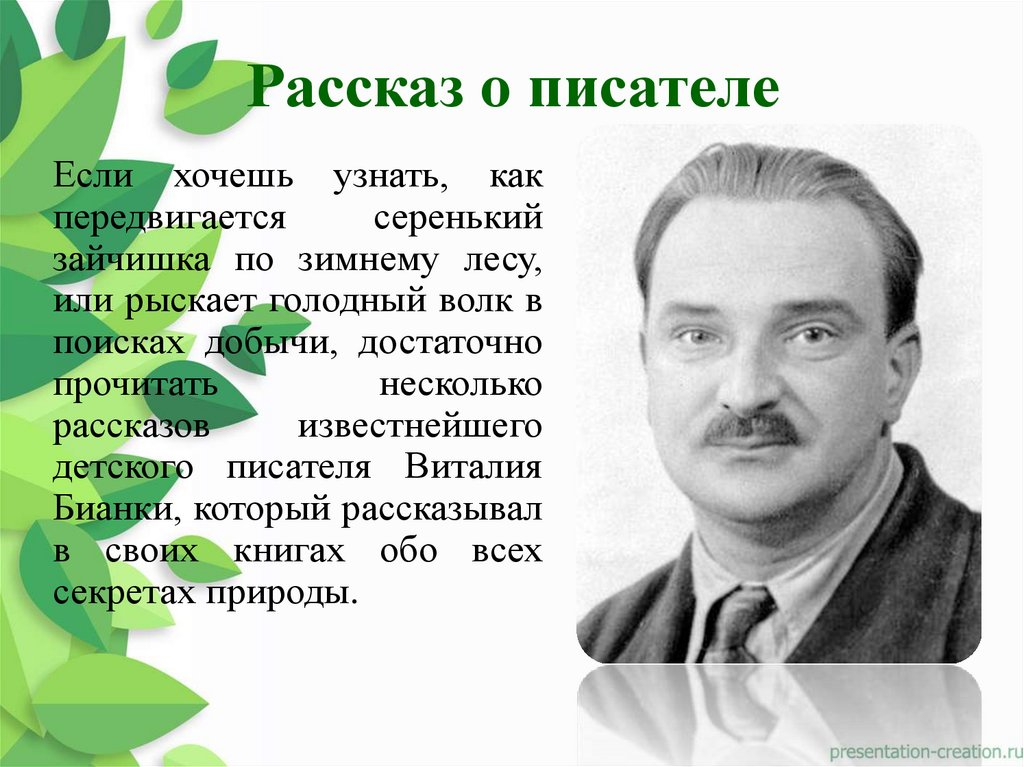 Рассказ о писателе

Если хочешь узнать, как передвигается серенький зайчишка по зимнему лесу, или рыскает голодный волк в поисках добычи, достаточно прочитать несколько рассказов известнейшего детского писателя Виталия Бианки, который рассказывал в своих книгах обо всех секретах природы.

presentation-creation.ru